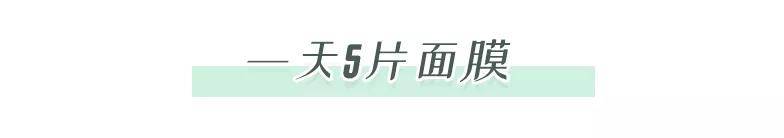 一天5片面膜